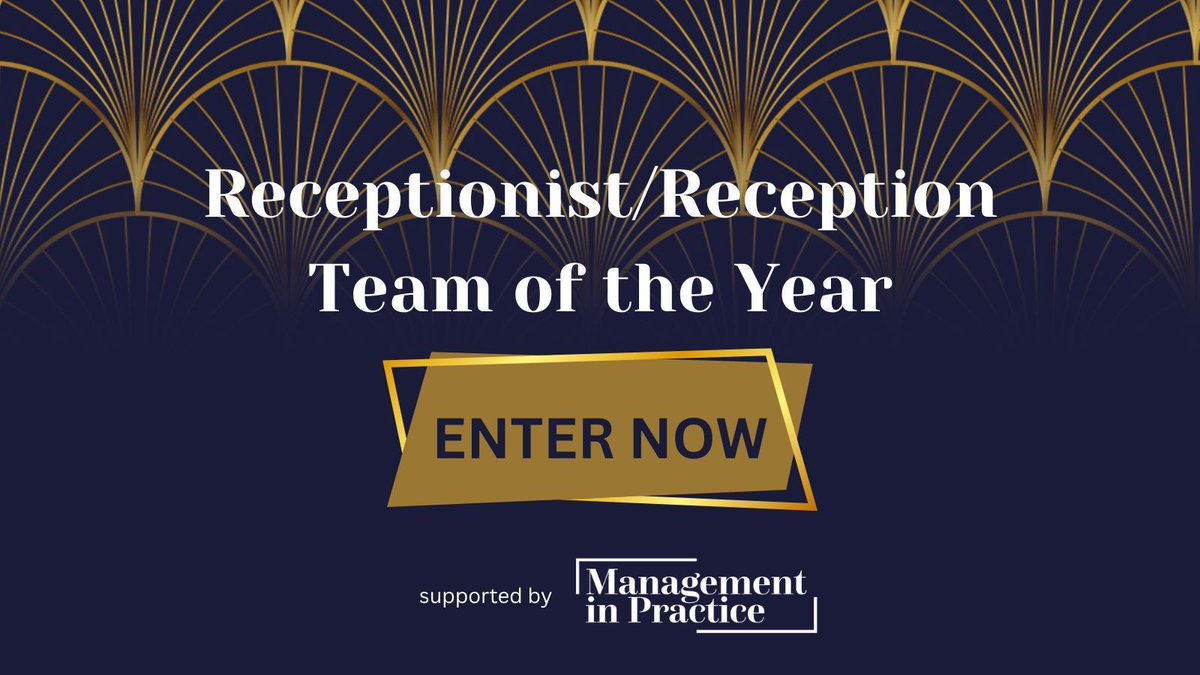 Receptionist/Reception Team of the Year

ENTER NOW

supported by Management in Practice